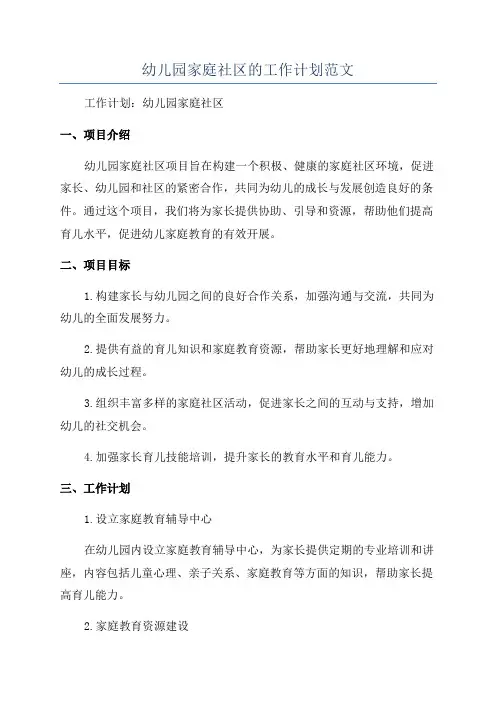 幼儿园家庭社区的工作计划范文

工作计划：幼儿园家庭社区

一、项目介绍

幼儿园家庭社区项目旨在构建一个积极、健康的家庭社区环境，促进家长、幼儿园和社区的紧密合作，共同为幼儿的成长与发展创造良好的条件。通过这个项目，我们将为家长提供协助、引导和资源，帮助他们提高育儿水平，促进幼儿家庭教育的有效开展。

二、项目目标

1.构建家长与幼儿园之间的良好合作关系，加强沟通与交流，共同为幼儿的全面发展努力。

2.提供有益的育儿知识和家庭教育资源，帮助家长更好地理解和应对幼儿的成长过程。

3.组织丰富多样的家庭社区活动，促进家长之间的互动与支持，增加幼儿的社交机会。

4.加强家长育儿技能培训，提升家长的教育水平和育儿能力。

三、工作计划

1.设立家庭教育辅导中心

在幼儿园内设立家庭教育辅导中心，为家长提供定期的专业培训和讲座，内容包括儿童心理、亲子关系、家庭教育等方面的知识，帮助家长提高育儿能力。

2.家庭教育资源建设